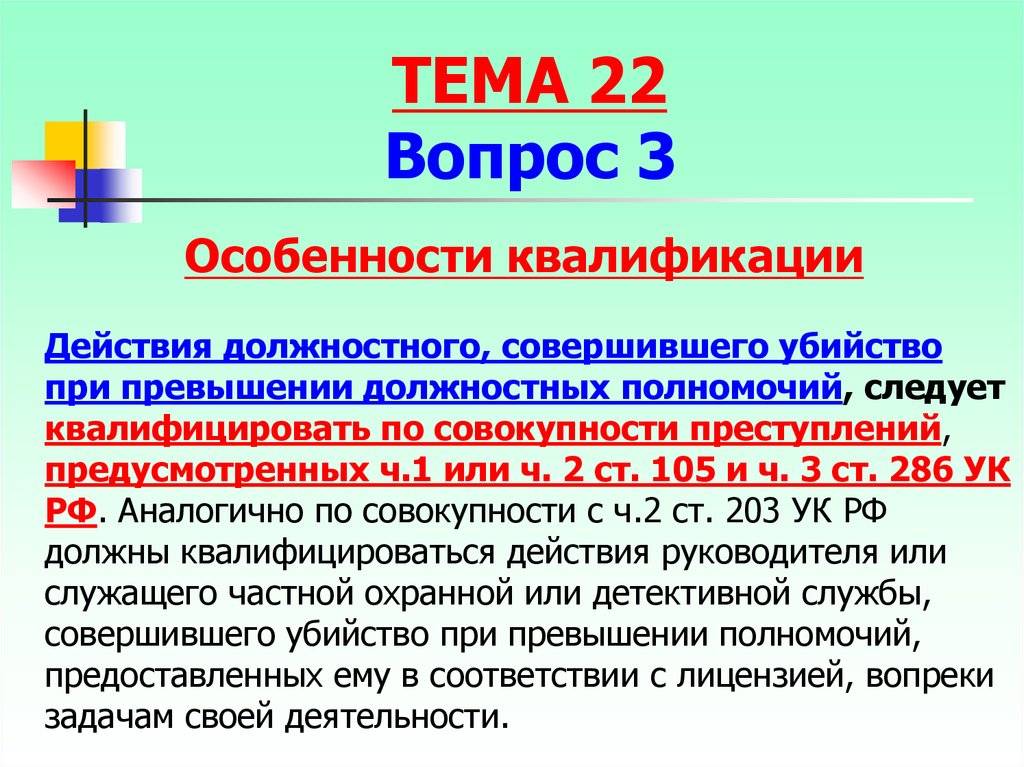 ТЕМА 22
Вопрос 3

Особенности квалификации

Действия должностного, совершившего убийство при превышении должностных полномочий, следует квалифицировать по совокупности преступлений, предусмотренных ч.1 или ч. 2 ст. 105 и ч. 3 ст. 286 УК РФ. Аналогично по совокупности с ч.2 ст. 203 УК РФ должны квалифицироваться действия руководителя или служащего частной охранной или детективной службы, совершившего убийство при превышении полномочий, предоставленных ему в соответствии с лицензией, вопреки задачам своей деятельности.